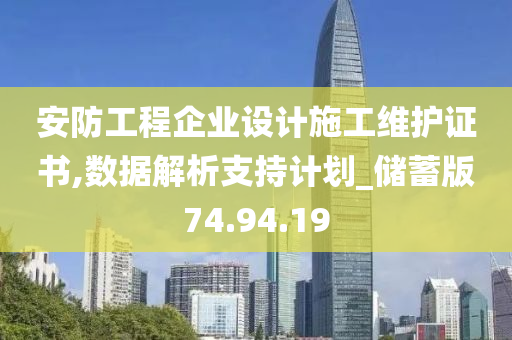 安防工程企业设计施工维护证书,数据解析支持计划_储蓄版74.94.19